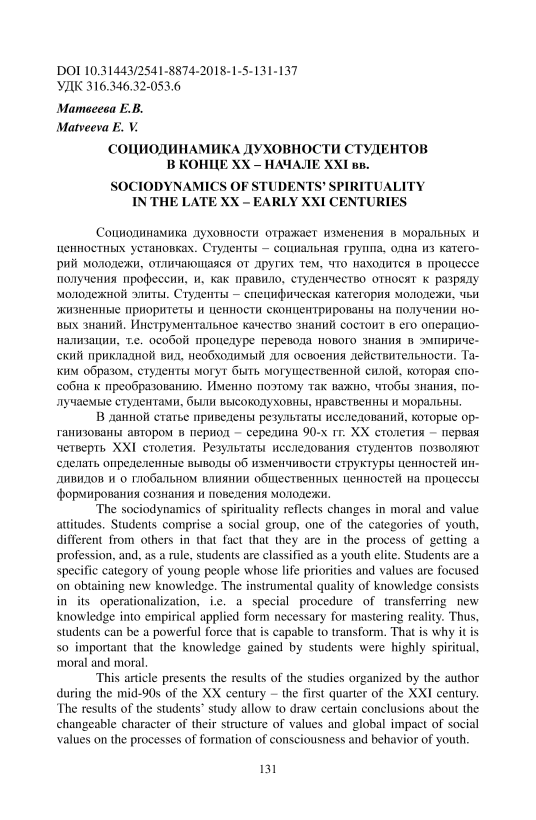 DOI 10.31443/2541-8874-2018-1-5-131-137
УДК 316.346.32-053.6

Матвеева Е.В.
Matveeva E. V.

СОЦИОДИНАМИКА ДУХОВНОСТИ СТУДЕНТОВ В КОНЦЕ XX – НАЧАЛЕ XXI вв.

SOCIODYNAMICS OF STUDENTS' SPIRITUALITY IN THE LATE XX – EARLY XXI CENTURIES

Социодинамика духовности отражает изменения в моральных и ценностных установках. Студенты – социальная группа, одна из категорий молодежи, отличающаяся от других тем, что находится в процессе получения профессии, и, как правило, студенчество относят к разряду молодежной элиты. Студенты – специфическая категория молодежи, чьи жизненные приоритеты и ценности сконцентрированы на получении новых знаний. Инструментальное качество знаний состоит в его операционализации, т.е. особой процедуре перевода нового знания в эмпирический прикладной вид, необходимый для освоения действительности. Таким образом, студенты могут быть могущественной силой, которая способна к преобразованию. Именно поэтому так важно, чтобы знания, получаемые студентами, были высокодуховны, нравственны и моральны.

В данной статье приведены результаты исследований, которые организованы автором в период – середина 90-х гг. XX столетия – первая четверть XXI столетия. Результаты исследования студентов позволяют сделать определенные выводы об изменчивости структуры ценностей индивидов и о глобальном влиянии общественных ценностей на процессы формирования сознания и поведения молодежи.

The sociodynamics of spirituality reflects changes in moral and value attitudes. Students comprise a social group, one of the categories of youth, different from others in that fact that they are in the process of getting a profession, and, as a rule, students are classified as a youth elite. Students are a specific category of young people whose life priorities and values are focused on obtaining new knowledge. The instrumental quality of knowledge consists in its operationalization, i.e. a special procedure of transferring new knowledge into empirical applied form necessary for mastering reality. Thus, students can be a powerful force that is capable to transform. That is why it is so important that the knowledge gained by students were highly spiritual, moral and moral.

This article presents the results of the studies organized by the author during the mid-90s of the XX century – the first quarter of the XXI century. The results of the students' study allow to draw certain conclusions about the changeable character of their structure of values and global impact of social values on the processes of formation of consciousness and behavior of youth.

131